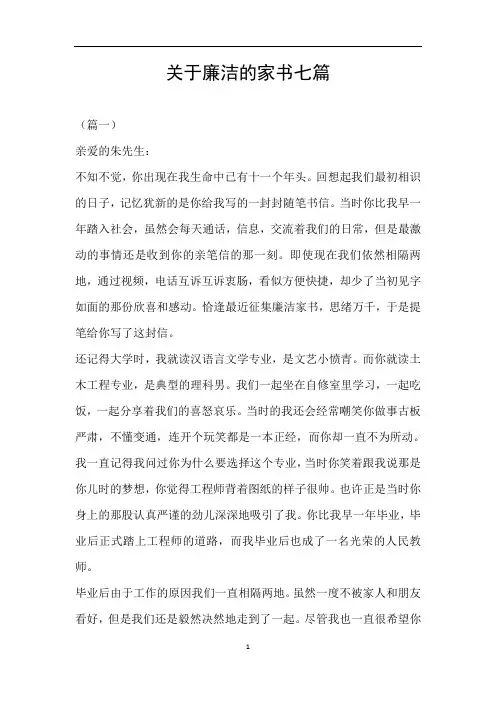 关于廉洁的家书七篇

（篇一）

亲爱的朱先生：

不知不觉，你出现在我生命中已有十一个年头。回想起我们最初相识的日子，记忆犹新的是你给我写的一封封随笔书信。当时你比我早一年踏入社会，虽然会每天通话，信息，交流着我们的日常，但是最激动的事情还是收到你的亲笔信的那一刻。即使现在我们依然相隔两地，通过视频，电话互诉互诉衷肠，看似方便快捷，却少了当初见字如面的那份欣喜和感动。恰逢最近征集廉洁家书，思绪万千，于是提笔给你写了这封信。

还记得大学时，我就读汉语言文学专业，是文艺小愤青。而你就读土木工程专业，是典型的理科男。我们一起坐在自修室里学习，一起吃饭，一起分享着我们的喜怒哀乐。当时的我还会经常嘲笑你做事古板严肃，不懂变通，连开个玩笑都是一本正经，而你却一直不为所动。我一直记得我问过你为什么要选择这个专业，当时你笑着跟我说那是你儿时的梦想，你觉得工程师背着图纸的样子很帅。也许正是当时你身上的那股认真严谨的劲儿深深地吸引了我。你比我早一年毕业，毕业后正式踏上工程师的道路，而我毕业后也成了一名光荣的人民教师。

毕业后由于工作的原因我们一直相隔两地。虽然一度不被家人和朋友看好，但是我们还是毅然决然地走到了一起。尽管我也一直很希望你

1